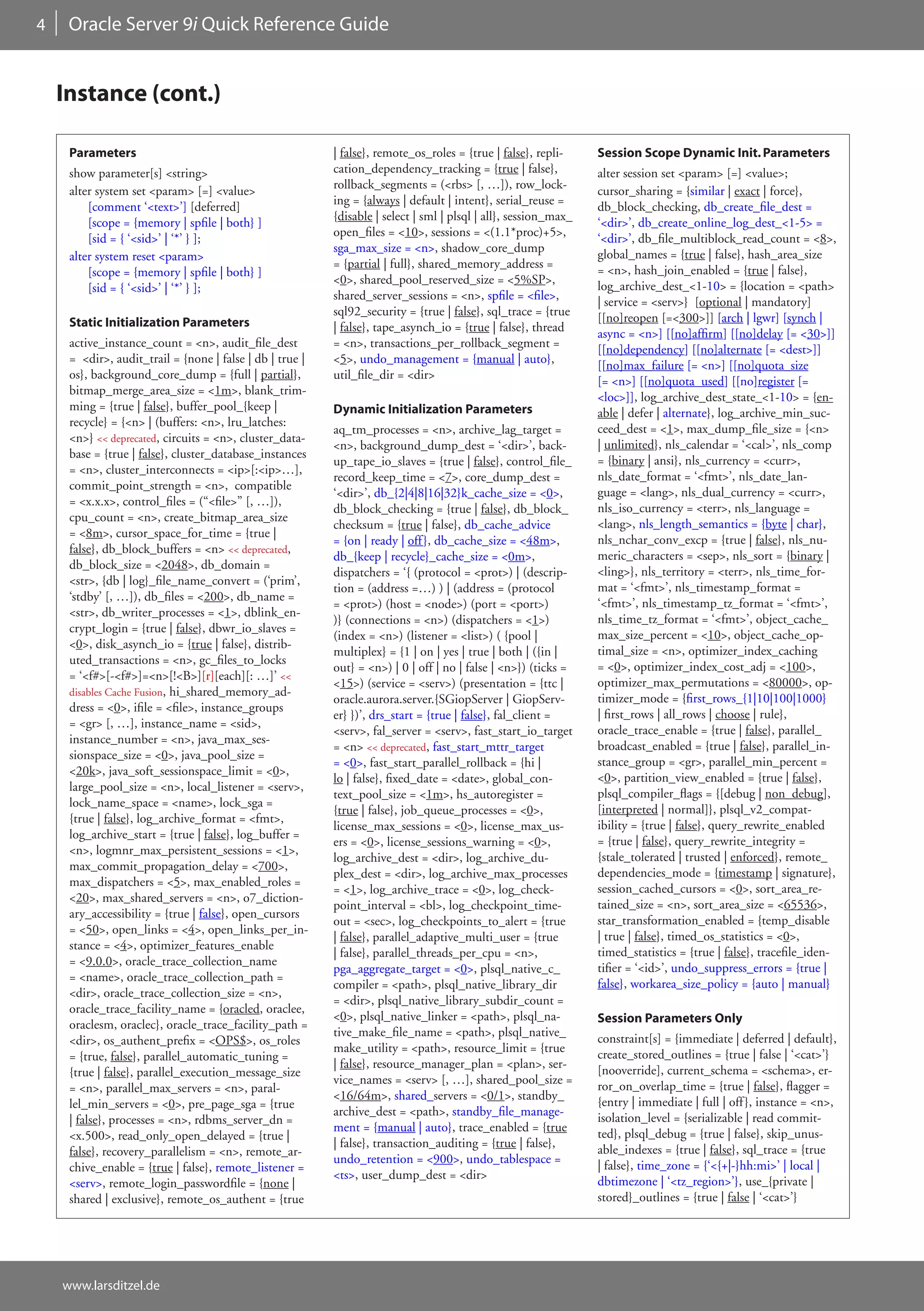 4 | Oracle Server 9i Quick Reference Guide

Instance (cont.)

Parameters

show parameter[s] <string>
alter system set <param> [=] <value>
[comment '<text>'] [deferred]
[scope = {memory | spfile | both} ]
[sid = { '<sid>' | '*' } ];
alter system reset <param>
[scope = {memory | spfile | both} ]
[sid = { '<sid>' | '*' } ];

Static Initialization Parameters

active_instance_count = <n>, audit_file_dest = <dir>, audit_trail = {none | false | db | true | os}, background_core_dump = {full | partial}, bitmap_merge_area_size = <1m>, blank_trimming = {true | false}, buffer_pool_{keep | recycle} = {<n> | (buffers: <n>, lru_latches: <n>} << deprecated, circuits = <n>, cluster_database = {true | false}, cluster_database_instances = <n>, cluster_interconnects = <ip>[:<ip>...], commit_point_strength = <n>, compatible = <x.x.x>, control_files = ("<file>" [, ...]), cpu_count = <n>, create_bitmap_area_size = <8m>, cursor_space_for_time = {true | false}, db_block_buffers = <n> << deprecated, db_block_size = <2048>, db_domain = <str>, {db | log}_file_name_convert = ('prim', 'stdby' [, ...]), db_files = <200>, db_name = <str>, db_writer_processes = <1>, dblink_encrypt_login = {true | false}, dbwr_io_slaves = <0>, disk_asynch_io = {true | false}, distributed_transactions = <n>, gc_files_to_locks = '<f#>[-<f#>]=<n>[!<B>][r][each][: ...]' << disables Cache Fusion, hi_shared_memory_address = <0>, ifile = <file>, instance_groups = <gr> [, ...], instance_name = <sid>, instance_number = <n>, java_max_sessionspace_size = <0>, java_pool_size = <20k>, java_soft_sessionspace_limit = <0>, large_pool_size = <n>, local_listener = <serv>, lock_name_space = <name>, lock_sga = {true | false}, log_archive_format = <fmt>, log_archive_start = {true | false}, log_buffer = <n>, logmnr_max_persistent_sessions = <1>, max_commit_propagation_delay = <700>, max_dispatchers = <5>, max_enabled_roles = <20>, max_shared_servers = <n>, o7_dictionary_accessibility = {true | false}, open_cursors = <50>, open_links = <4>, open_links_per_instance = <4>, optimizer_features_enable = <9.0.0>, oracle_trace_collection_name = <name>, oracle_trace_collection_path = <dir>, oracle_trace_collection_size = <n>, oracle_trace_facility_name = {oracled, oraclee, oraclesm, oraclec}, oracle_trace_facility_path = <dir>, os_authent_prefix = <OPS$>, os_roles = {true, false}, parallel_automatic_tuning = {true | false}, parallel_execution_message_size = <n>, parallel_max_servers = <n>, parallel_min_servers = <0>, pre_page_sga = {true | false}, processes = <n>, rdbms_server_dn = <x.500>, read_only_open_delayed = {true | false}, recovery_parallelism = <n>, remote_archive_enable = {true | false}, remote_listener = <serv>, remote_login_passwordfile = {none | shared | exclusive}, remote_os_authent = {true | false}, remote_os_roles = {true | false}, replication_dependency_tracking = {true | false}, rollback_segments = (<rbs> [, ...]), row_locking = {always | default | intent}, serial_reuse = {disable | select | sml | plsql | all}, session_max_open_files = <10>, sessions = <(1.1*proc)+5>, sga_max_size = <n>, shadow_core_dump = {partial | full}, shared_memory_address = <0>, shared_pool_reserved_size = <5%SP>, shared_server_sessions = <n>, spfile = <file>, sql92_security = {true | false}, sql_trace = {true | false}, tape_asynch_io = {true | false}, thread = <n>, transactions_per_rollback_segment = <5>, undo_management = {manual | auto}, util_file_dir = <dir>

Dynamic Initialization Parameters

aq_tm_processes = <n>, archive_lag_target = <n>, background_dump_dest = '<dir>', backup_tape_io_slaves = {true | false}, control_file_record_keep_time = <7>, core_dump_dest = '<dir>', db_{2|4|8|16|32}k_cache_size = <0>, db_block_checking = {true | false}, db_block_checksum = {true | false}, db_cache_advice = {on | ready | off}, db_cache_size = <48m>, db_{keep | recycle}_cache_size = <0m>, dispatchers = '{ (protocol = <prot>) | (description = (address =...) ) | (address = (protocol = <prot>) (host = <node>) (port = <port>) )} (connections = <n>) (dispatchers = <1>) (index = <n>) (listener = <list>) ( {pool | multiplex} = {1 | on | yes | true | both | ({in | out} = <n>) | 0 | off | no | false | <n>}) (ticks = <15>) (service = <serv>) (presentation = {ttc | oracle.aurora.server.{SGiopServer | GiopServer} })', drs_start = {true | false}, fal_client = <serv>, fal_server = <serv>, fast_start_io_target = <n> << deprecated, fast_start_mttr_target = <0>, fast_start_parallel_rollback = {hi | lo | false}, fixed_date = <date>, global_context_pool_size = <1m>, hs_autoregister = {true | false}, job_queue_processes = <0>, license_max_sessions = <0>, license_max_users = <0>, license_sessions_warning = <0>, log_archive_dest = <dir>, log_archive_duplex_dest = <dir>, log_archive_max_processes = <1>, log_archive_trace = <0>, log_checkpoint_interval = <bl>, log_checkpoint_timeout = <sec>, log_checkpoints_to_alert = {true | false}, parallel_adaptive_multi_user = {true | false}, parallel_threads_per_cpu = <n>, pga_aggregate_target = <0>, plsql_native_c_compiler = <path>, plsql_native_library_dir = <dir>, plsql_native_library_subdir_count = <0>, plsql_native_linker = <path>, plsql_native_make_file_name = <path>, plsql_native_make_utility = <path>, resource_limit = {true | false}, resource_manager_plan = <plan>, service_names = <serv> [, ...], shared_pool_size = <16/64m>, shared_servers = <0/1>, standby_archive_dest = <path>, standby_file_management = {manual | auto}, trace_enabled = {true | false}, transaction_auditing = {true | false}, undo_retention = <900>, undo_tablespace = <ts>, user_dump_dest = <dir>

Session Scope Dynamic Init. Parameters

alter session set <param> [=] <value>;
cursor_sharing = {similar | exact | force}, db_block_checking, db_create_file_dest = '<dir>', db_create_online_log_dest_<1-5> = '<dir>', db_file_multiblock_read_count = <8>, global_names = {true | false}, hash_area_size = <n>, hash_join_enabled = {true | false}, log_archive_dest_<1-10> = {location = <path> | service = <serv>} [optional | mandatory] [[no]reopen [=<300>]] [arch | lgwr] [synch | async = <n>] [[no]affirm] [[no]delay [= <30>]] [[no]dependency] [[no]alternate [= <dest>]] [[no]max_failure [= <n>] [[no]quota_size [= <n>] [[no]quota_used] [[no]register [= <loc>]], log_archive_dest_state_<1-10> = {enable | defer | alternate}, log_archive_min_succeed_dest = <1>, max_dump_file_size = {<n> | unlimited}, nls_calendar = '<cal>', nls_comp = {binary | ansi}, nls_currency = <curr>, nls_date_format = '<fmt>', nls_date_language = <lang>, nls_dual_currency = <curr>, nls_iso_currency = <terr>, nls_language = <lang>, nls_length_semantics = {byte | char}, nls_nchar_conv_excp = {true | false}, nls_numeric_characters = <sep>, nls_sort = {binary | <ling>}, nls_territory = <terr>, nls_time_format = '<fmt>', nls_timestamp_format = '<fmt>', nls_timestamp_tz_format = '<fmt>', nls_time_tz_format = '<fmt>', object_cache_max_size_percent = <10>, object_cache_optimal_size = <n>, optimizer_index_caching = <0>, optimizer_index_cost_adj = <100>, optimizer_max_permutations = <80000>, optimizer_mode = {first_rows_{1|10|100|1000} | first_rows | all_rows | choose | rule}, oracle_trace_enable = {true | false}, parallel_broadcast_enabled = {true | false}, parallel_instance_group = <gr>, parallel_min_percent = <0>, partition_view_enabled = {true | false}, plsql_compiler_flags = {[debug | non_debug], [interpreted | normal]}, plsql_v2_compatibility = {true | false}, query_rewrite_enabled = {true | false}, query_rewrite_integrity = {stale_tolerated | trusted | enforced}, remote_dependencies_mode = {timestamp | signature}, session_cached_cursors = <0>, sort_area_retained_size = <n>, sort_area_size = <65536>, star_transformation_enabled = {temp_disable | true | false}, timed_os_statistics = <0>, timed_statistics = {true | false}, tracefile_identifier = '<id>', undo_suppress_errors = {true | false}, workarea_size_policy = {auto | manual}

Session Parameters Only

constraint[s] = {immediate | deferred | default}, create_stored_outlines = {true | false | '<cat>'} [nooverride], current_schema = <schema>, error_on_overlap_time = {true | false}, flagger = {entry | immediate | full | off}, instance = <n>, isolation_level = {serializable | read committed}, plsql_debug = {true | false}, skip_unusable_indexes = {true | false}, sql_trace = {true | false}, time_zone = {'<{+|-}hh:mi>' | local | dbtimezone | '<tz_region>'}, use_{private | stored}_outlines = {true | false | '<cat>'}

www.larsditzel.de